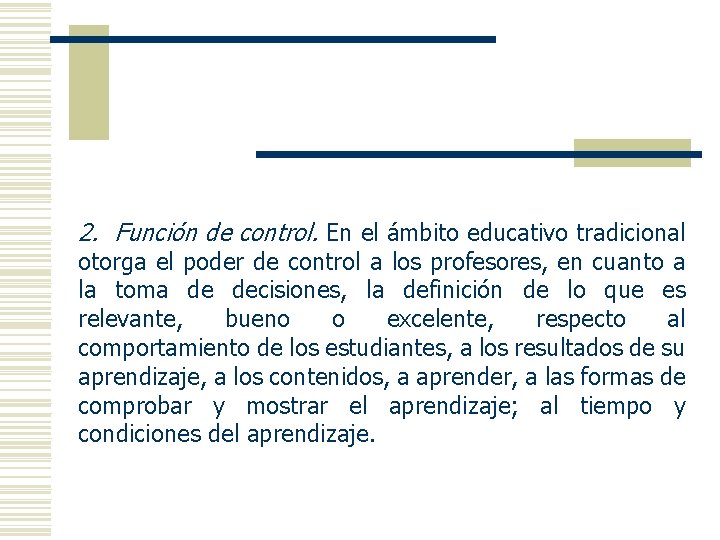 2. Función de control. En el ámbito educativo tradicional otorga el poder de control a los profesores, en cuanto a la toma de decisiones, la definición de lo que es relevante, bueno o excelente, respecto al comportamiento de los estudiantes, a los resultados de su aprendizaje, a los contenidos, a aprender, a las formas de comprobar y mostrar el aprendizaje; al tiempo y condiciones del aprendizaje.